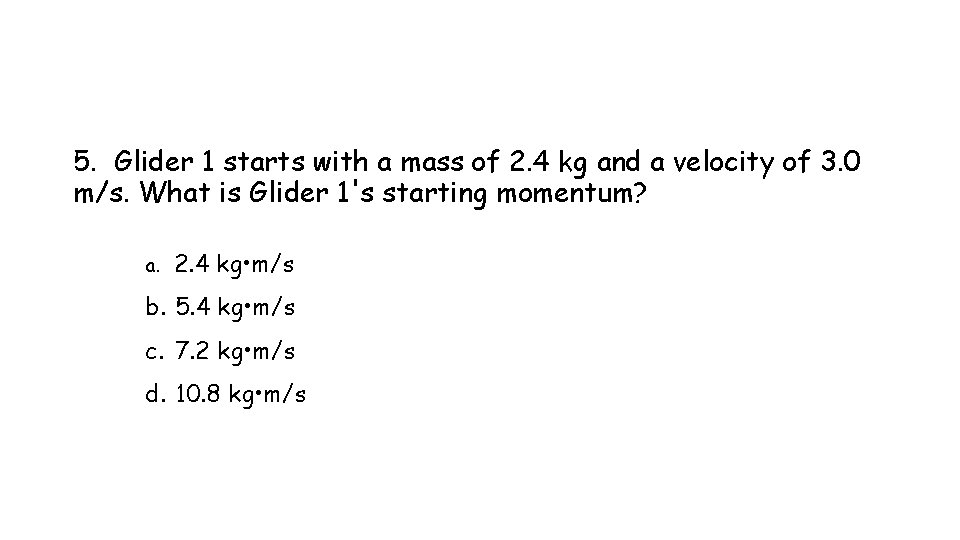 5. Glider 1 starts with a mass of 2.4 kg and a velocity of 3.0 m/s. What is Glider 1's starting momentum?

a. 2.4 kg•m/s
b. 5.4 kg•m/s
c. 7.2 kg•m/s
d. 10.8 kg•m/s